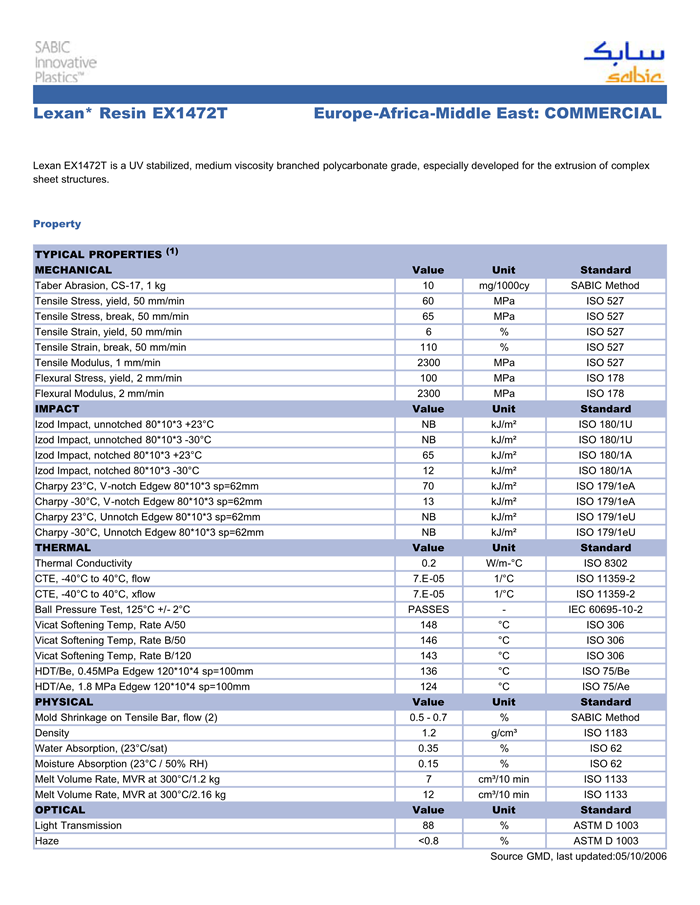 SABIC Innovative Plastics™

سابك
sabic

Lexan* Resin EX1472T Europe-Africa-Middle East: COMMERCIAL

Lexan EX1472T is a UV stabilized, medium viscosity branched polycarbonate grade, especially developed for the extrusion of complex sheet structures.

Property

| TYPICAL PROPERTIES $^{(1)}$ | | | |
|---|---|---|---|
| MECHANICAL | Value | Unit | Standard |
| Taber Abrasion, CS-17, 1 kg | 10 | mg/1000cy | SABIC Method |
| Tensile Stress, yield, 50 mm/min | 60 | MPa | ISO 527 |
| Tensile Stress, break, 50 mm/min | 65 | MPa | ISO 527 |
| Tensile Strain, yield, 50 mm/min | 6 | % | ISO 527 |
| Tensile Strain, break, 50 mm/min | 110 | % | ISO 527 |
| Tensile Modulus, 1 mm/min | 2300 | MPa | ISO 527 |
| Flexural Stress, yield, 2 mm/min | 100 | MPa | ISO 178 |
| Flexural Modulus, 2 mm/min | 2300 | MPa | ISO 178 |
| IMPACT | Value | Unit | Standard |
| Izod Impact, unnotched 80*10*3 +23°C | NB | kJ/m² | ISO 180/1U |
| Izod Impact, unnotched 80*10*3 -30°C | NB | kJ/m² | ISO 180/1U |
| Izod Impact, notched 80*10*3 +23°C | 65 | kJ/m² | ISO 180/1A |
| Izod Impact, notched 80*10*3 -30°C | 12 | kJ/m² | ISO 180/1A |
| Charpy 23°C, V-notch Edgew 80*10*3 sp=62mm | 70 | kJ/m² | ISO 179/1eA |
| Charpy -30°C, V-notch Edgew 80*10*3 sp=62mm | 13 | kJ/m² | ISO 179/1eA |
| Charpy 23°C, Unnotch Edgew 80*10*3 sp=62mm | NB | kJ/m² | ISO 179/1eU |
| Charpy -30°C, Unnotch Edgew 80*10*3 sp=62mm | NB | kJ/m² | ISO 179/1eU |
| THERMAL | Value | Unit | Standard |
| Thermal Conductivity | 0.2 | W/m-°C | ISO 8302 |
| CTE, -40°C to 40°C, flow | 7.E-05 | 1/°C | ISO 11359-2 |
| CTE, -40°C to 40°C, xflow | 7.E-05 | 1/°C | ISO 11359-2 |
| Ball Pressure Test, 125°C +/- 2°C | PASSES | - | IEC 60695-10-2 |
| Vicat Softening Temp, Rate A/50 | 148 | °C | ISO 306 |
| Vicat Softening Temp, Rate B/50 | 146 | °C | ISO 306 |
| Vicat Softening Temp, Rate B/120 | 143 | °C | ISO 306 |
| HDT/Be, 0.45MPa Edgew 120*10*4 sp=100mm | 136 | °C | ISO 75/Be |
| HDT/Ae, 1.8 MPa Edgew 120*10*4 sp=100mm | 124 | °C | ISO 75/Ae |
| PHYSICAL | Value | Unit | Standard |
| Mold Shrinkage on Tensile Bar, flow (2) | 0.5 - 0.7 | % | SABIC Method |
| Density | 1.2 | g/cm³ | ISO 1183 |
| Water Absorption, (23°C/sat) | 0.35 | % | ISO 62 |
| Moisture Absorption (23°C / 50% RH) | 0.15 | % | ISO 62 |
| Melt Volume Rate, MVR at 300°C/1.2 kg | 7 | cm³/10 min | ISO 1133 |
| Melt Volume Rate, MVR at 300°C/2.16 kg | 12 | cm³/10 min | ISO 1133 |
| OPTICAL | Value | Unit | Standard |
| Light Transmission | 88 | % | ASTM D 1003 |
| Haze | <0.8 | % | ASTM D 1003 |

Source GMD, last updated:05/10/2006